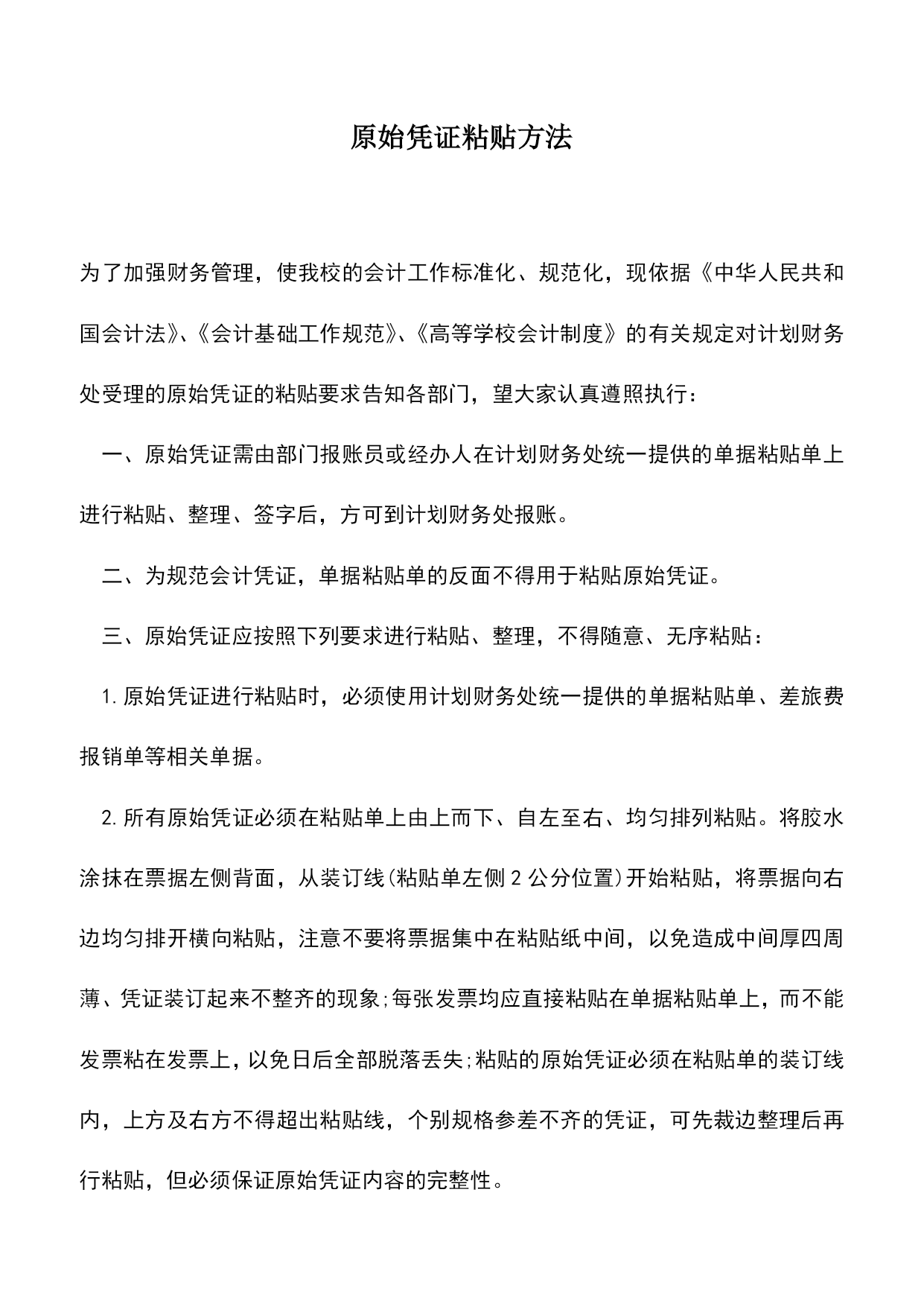 原始凭证粘贴方法

为了加强财务管理，使我校的会计工作标准化、规范化，现依据《中华人民共和国会计法》、《会计基础工作规范》、《高等学校会计制度》的有关规定对计划财务处受理的原始凭证的粘贴要求告知各部门，望大家认真遵照执行：

一、原始凭证需由部门报账员或经办人在计划财务处统一提供的单据粘贴单上进行粘贴、整理、签字后，方可到计划财务处报账。

二、为规范会计凭证，单据粘贴单的反面不得用于粘贴原始凭证。

三、原始凭证应按照下列要求进行粘贴、整理，不得随意、无序粘贴：

1.原始凭证进行粘贴时，必须使用计划财务处统一提供的单据粘贴单、差旅费报销单等相关单据。

2.所有原始凭证必须在粘贴单上由上而下、自左至右、均匀排列粘贴。将胶水涂抹在票据左侧背面，从装订线(粘贴单左侧2公分位置)开始粘贴，将票据向右边均匀排开横向粘贴，注意不要将票据集中在粘贴纸中间，以免造成中间厚四周薄、凭证装订起来不整齐的现象;每张发票均应直接粘贴在单据粘贴单上，而不能发票粘在发票上，以免日后全部脱落丢失;粘贴的原始凭证必须在粘贴单的装订线内，上方及右方不得超出粘贴线，个别规格参差不齐的凭证，可先裁边整理后再行粘贴，但必须保证原始凭证内容的完整性。